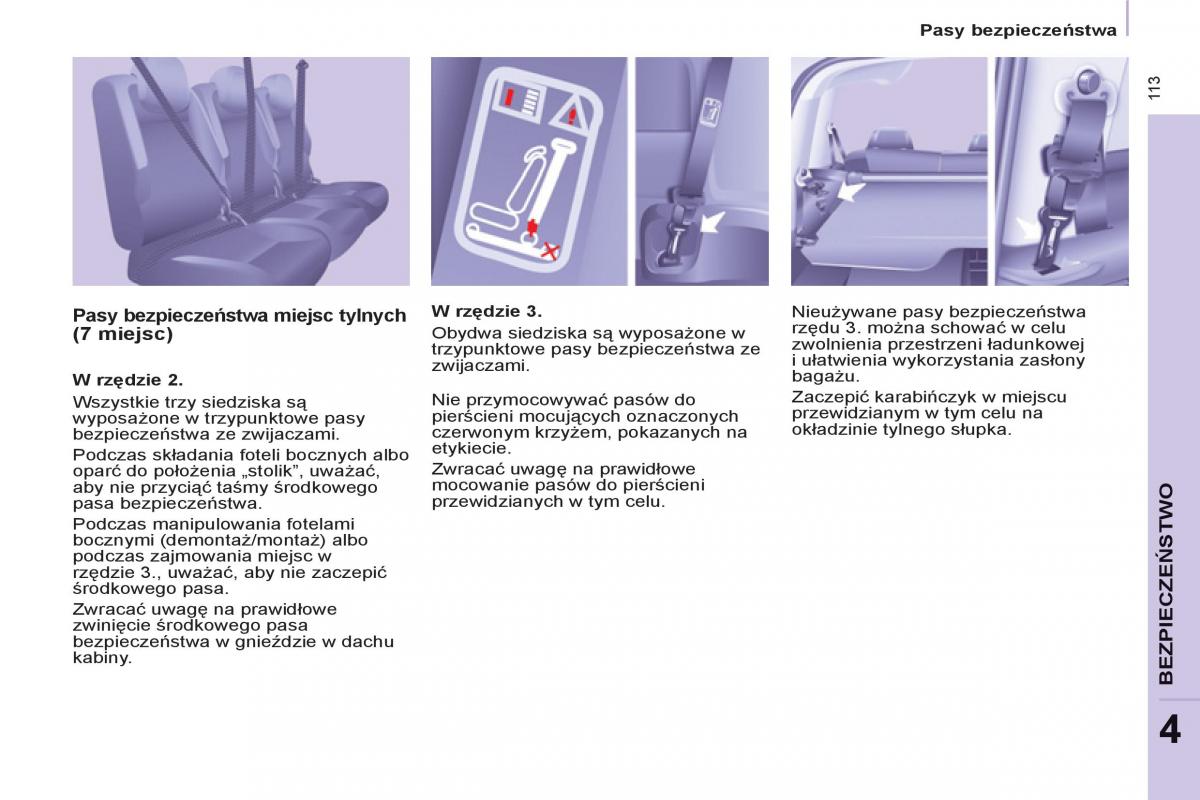 Pasy bezpieczeństwa

113

Pasy bezpieczeństwa miejsc tylnych (7 miejsc)

W rzędzie 2.

Wszystkie trzy siedziska są wyposażone w trzypunktowe pasy bezpieczeństwa ze zwijaczami.

Podczas składania foteli bocznych albo oparć do położenia „stolik", uważać, aby nie przyciąć taśmy środkowego pasa bezpieczeństwa.

Podczas manipulowania fotelami bocznymi (demontaż/montaż) albo podczas zajmowania miejsc w rzędzie 3., uważać, aby nie zaczepić środkowego pasa.

Zwracać uwagę na prawidłowe zwinięcie środkowego pasa bezpieczeństwa w gnieździe w dachu kabiny.

W rzędzie 3.

Obydwa siedziska są wyposażone w trzypunktowe pasy bezpieczeństwa ze zwijaczami.

Nie przymocowywać pasów do pierścieni mocujących oznaczonych czerwonym krzyżem, pokazanych na etykiecie.

Zwracać uwagę na prawidłowe mocowanie pasów do pierścieni przewidzianych w tym celu.

Nieużywane pasy bezpieczeństwa rzędu 3. można schować w celu zwolnienia przestrzeni ładunkowej i ułatwienia wykorzystania zasłony bagażu.

Zaczepić karabińczyk w miejscu przewidzianym w tym celu na okładzinie tylnego słupka.

BEZPIECZEŃSTWO

4